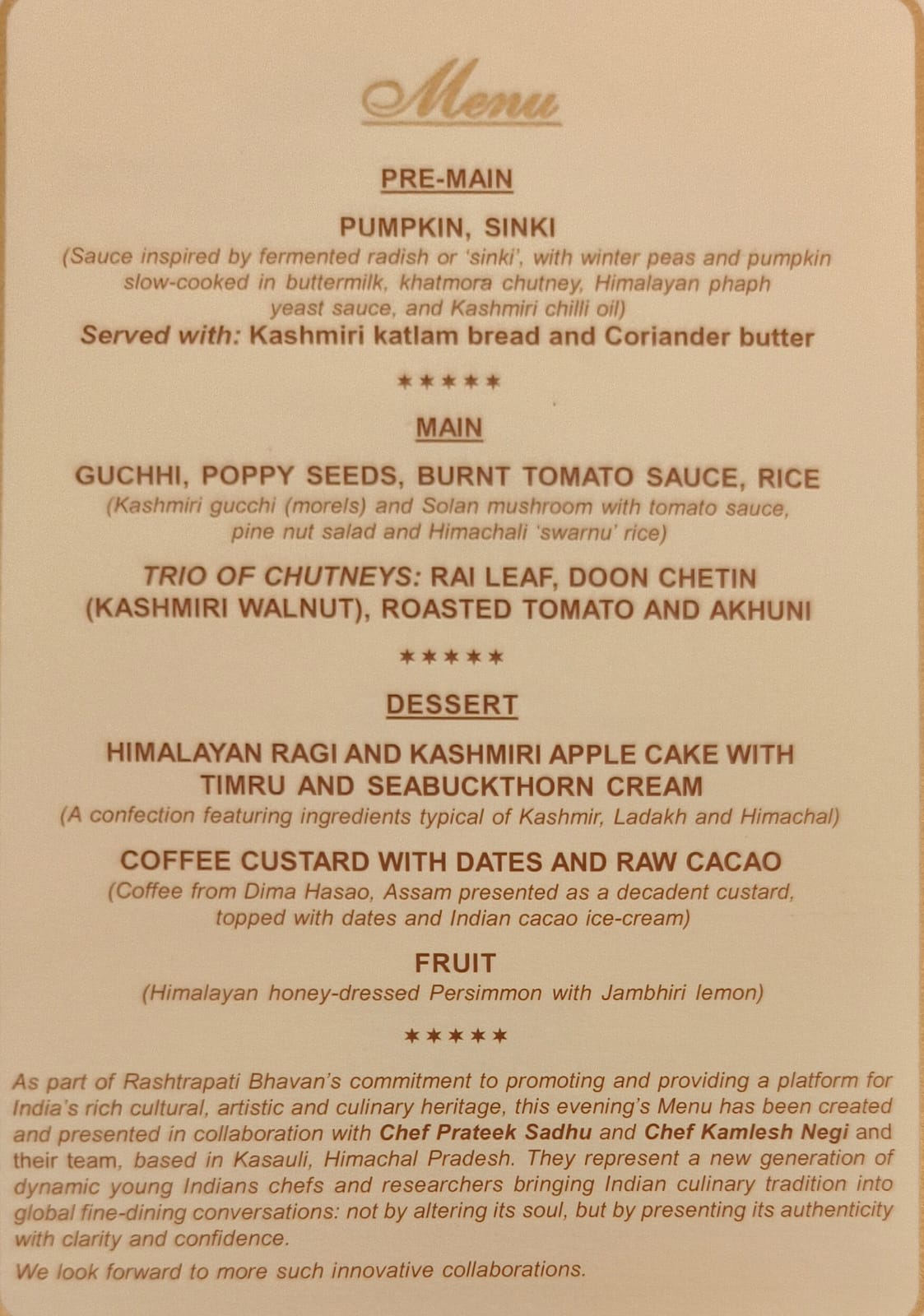 Menu

PRE-MAIN

PUMPKIN, SINKI
(Sauce inspired by fermented radish or 'sinki', with winter peas and pumpkin slow-cooked in buttermilk, khatmora chutney, Himalayan phaph yeast sauce, and Kashmiri chilli oil)
Served with: Kashmiri katlam bread and Coriander butter

*****

MAIN

GUCHHI, POPPY SEEDS, BURNT TOMATO SAUCE, RICE
(Kashmiri gucchi (morels) and Solan mushroom with tomato sauce, pine nut salad and Himachali 'swarnu' rice)

TRIO OF CHUTNEYS: RAI LEAF, DOON CHETIN (KASHMIRI WALNUT), ROASTED TOMATO AND AKHUNI

*****

DESSERT

HIMALAYAN RAGI AND KASHMIRI APPLE CAKE WITH TIMRU AND SEABUCKTHORN CREAM
(A confection featuring ingredients typical of Kashmir, Ladakh and Himachal)

COFFEE CUSTARD WITH DATES AND RAW CACAO
(Coffee from Dima Hasao, Assam presented as a decadent custard, topped with dates and Indian cacao ice-cream)

FRUIT
(Himalayan honey-dressed Persimmon with Jambhiri lemon)

*****

As part of Rashtrapati Bhavan's commitment to promoting and providing a platform for India's rich cultural, artistic and culinary heritage, this evening's Menu has been created and presented in collaboration with Chef Prateek Sadhu and Chef Kamlesh Negi and their team, based in Kasauli, Himachal Pradesh. They represent a new generation of dynamic young Indians chefs and researchers bringing Indian culinary tradition into global fine-dining conversations: not by altering its soul, but by presenting its authenticity with clarity and confidence.

We look forward to more such innovative collaborations.